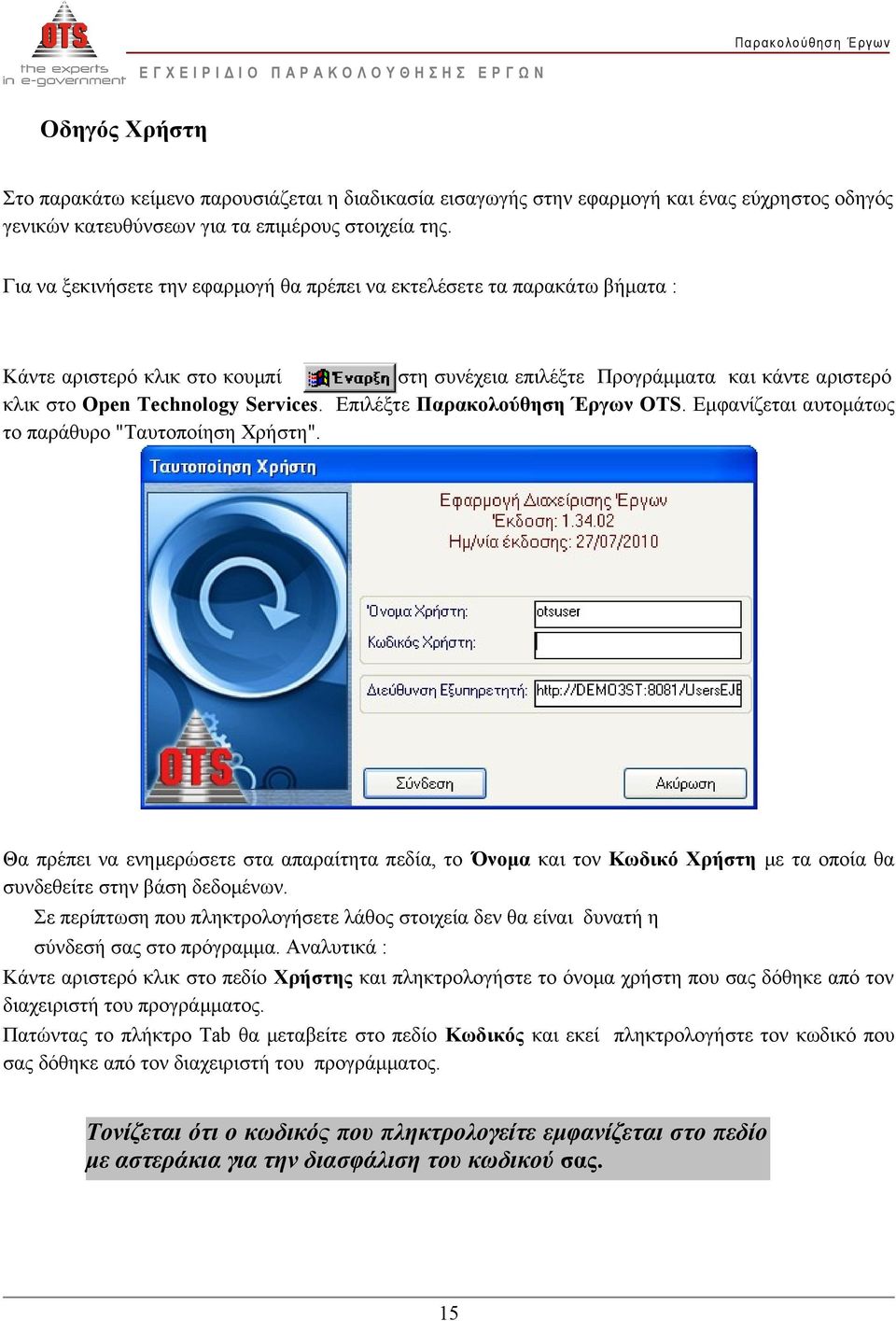 OTS
the experts in e-government

Παρακολούθηση Έργων

ΕΓΧΕΙΡΙΔΙΟ ΠΑΡΑΚΟΛΟΥΘΗΣΗΣ ΕΡΓΩΝ

Οδηγός Χρήστη

Στο παρακάτω κείμενο παρουσιάζεται η διαδικασία εισαγωγής στην εφαρμογή και ένας εύχρηστος οδηγός γενικών κατευθύνσεων για τα επιμέρους στοιχεία της.

Για να ξεκινήσετε την εφαρμογή θα πρέπει να εκτελέσετε τα παρακάτω βήματα :

Κάντε αριστερό κλικ στο κουμπί Έναρξη στη συνέχεια επιλέξτε Προγράμματα και κάντε αριστερό κλικ στο Open Technology Services. Επιλέξτε Παρακολούθηση Έργων OTS. Εμφανίζεται αυτομάτως το παράθυρο "Ταυτοποίηση Χρήστη".

Ταυτοποίηση Χρήστη

Εφαρμογή Διαχείρισης Έργων
Έκδοση: 1.34.02
Ημ/νία έκδοσης: 27/07/2010

Όνομα Χρήστη: otsuser
Κωδικός Χρήστη:
Διεύθυνση Εξυπηρετητή: http://DEMO3ST:8081/UsersEJE

OTS

Σύνδεση
Ακύρωση

Θα πρέπει να ενημερώσετε στα απαραίτητα πεδία, το Όνομα και τον Κωδικό Χρήστη με τα οποία θα συνδεθείτε στην βάση δεδομένων.

Σε περίπτωση που πληκτρολογήσετε λάθος στοιχεία δεν θα είναι δυνατή η σύνδεσή σας στο πρόγραμμα. Αναλυτικά :

Κάντε αριστερό κλικ στο πεδίο Χρήστης και πληκτρολογήστε το όνομα χρήστη που σας δόθηκε από τον διαχειριστή του προγράμματος.

Πατώντας το πλήκτρο Tab θα μεταβείτε στο πεδίο Κωδικός και εκεί πληκτρολογήστε τον κωδικό που σας δόθηκε από τον διαχειριστή του προγράμματος.

Τονίζεται ότι ο κωδικός που πληκτρολογείτε εμφανίζεται στο πεδίο με αστεράκια για την διασφάλιση του κωδικού σας.

15